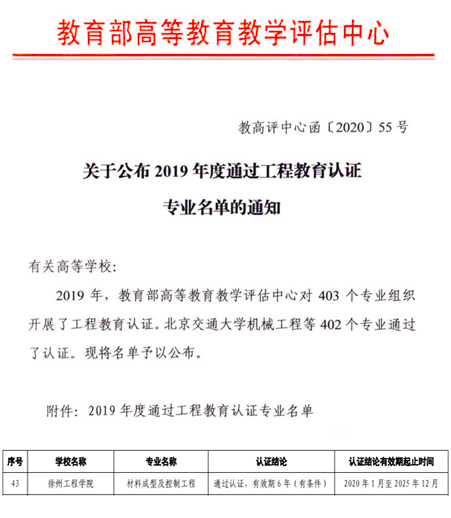 教育部高等教育教学评估中心

教高评中心函〔2020〕55号

关于公布2019年度通过工程教育认证专业名单的通知

有关高等学校：

2019年，教育部高等教育教学评估中心对403个专业组织开展了工程教育认证。北京交通大学机械工程等402个专业通过了认证。现将名单予以公布。

附件：2019年度通过工程教育认证专业名单

| 序号 | 学校名称 | 专业名称 | 认证结论 | 认证结论有效期起止时间 |
|---|---|---|---|---|
| 43 | 徐州工程学院 | 材料成型及控制工程 | 通过认证，有效期6年（有条件） | 2020年1月至2025年12月 |